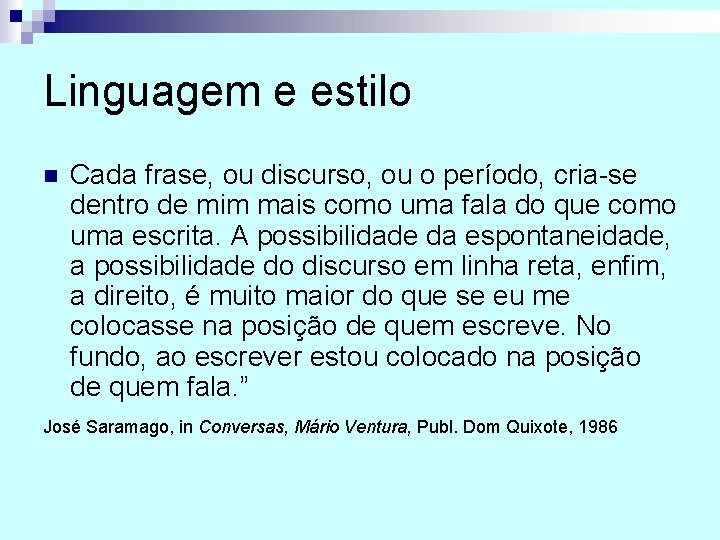 Linguagem e estilo

Cada frase, ou discurso, ou o período, cria-se dentro de mim mais como uma fala do que como uma escrita. A possibilidade da espontaneidade, a possibilidade do discurso em linha reta, enfim, a direito, é muito maior do que se eu me colocasse na posição de quem escreve. No fundo, ao escrever estou colocado na posição de quem fala.”

José Saramago, in Conversas, Mário Ventura, Publ. Dom Quixote, 1986